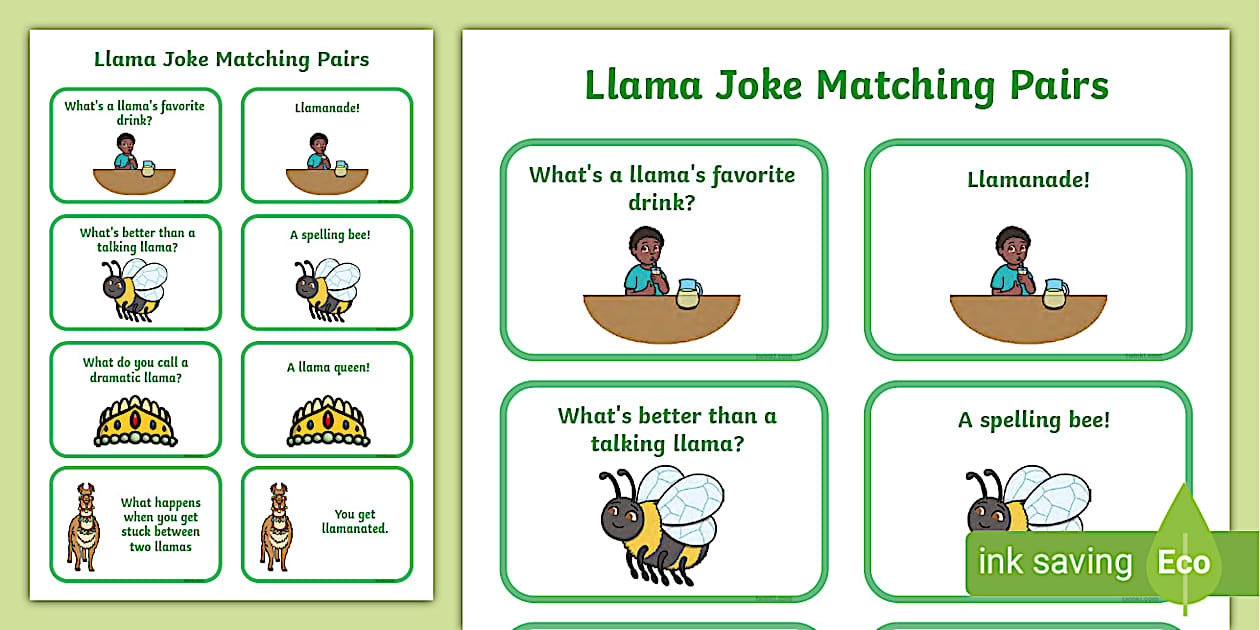 Llama Joke Matching Pairs

What's a llama's favorite drink?

Llamanade!

What's better than a talking llama?

A spelling bee!

What do you call a dramatic llama?

A llama queen!

What happens when you get stuck between two llamas

You get llamanated.

Llama Joke Matching Pairs

What's a llama's favorite drink?

Llamanade!

What's better than a talking llama?

A spelling bee!

ink saving Eco